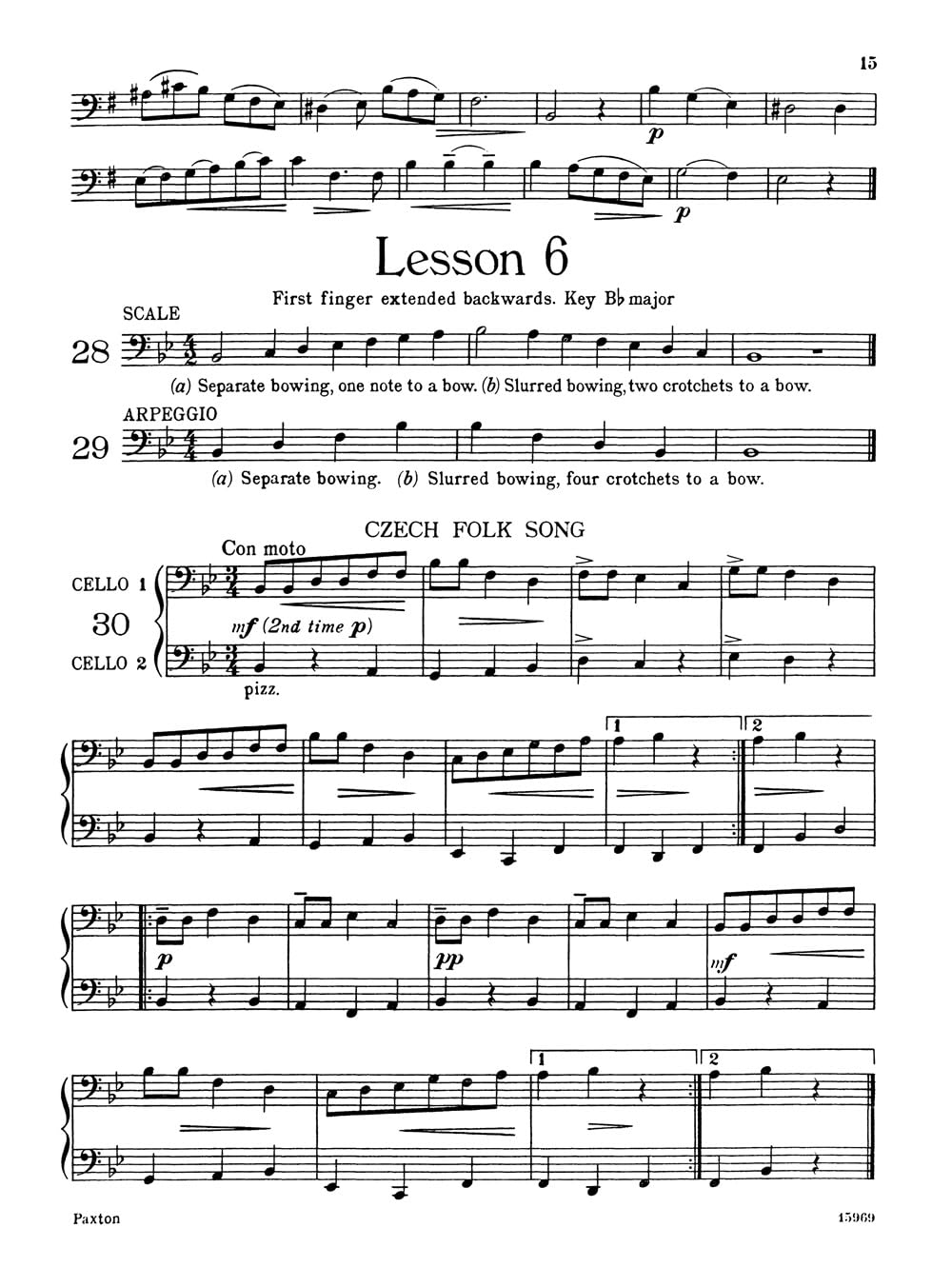 15

p

p

Lesson 6

First finger extended backwards. Key B♭ major

SCALE

28

(a) Separate bowing, one note to a bow. (b) Slurred bowing, two crotchets to a bow.

ARPEGGIO

29

(a) Separate bowing. (b) Slurred bowing, four crotchets to a bow.

CZECH FOLK SONG

Con moto

CELLO 1

30

CELLO 2

mf (2nd time p)

pizz.

1

2

p

pp

mf

1

2

Paxton

15969